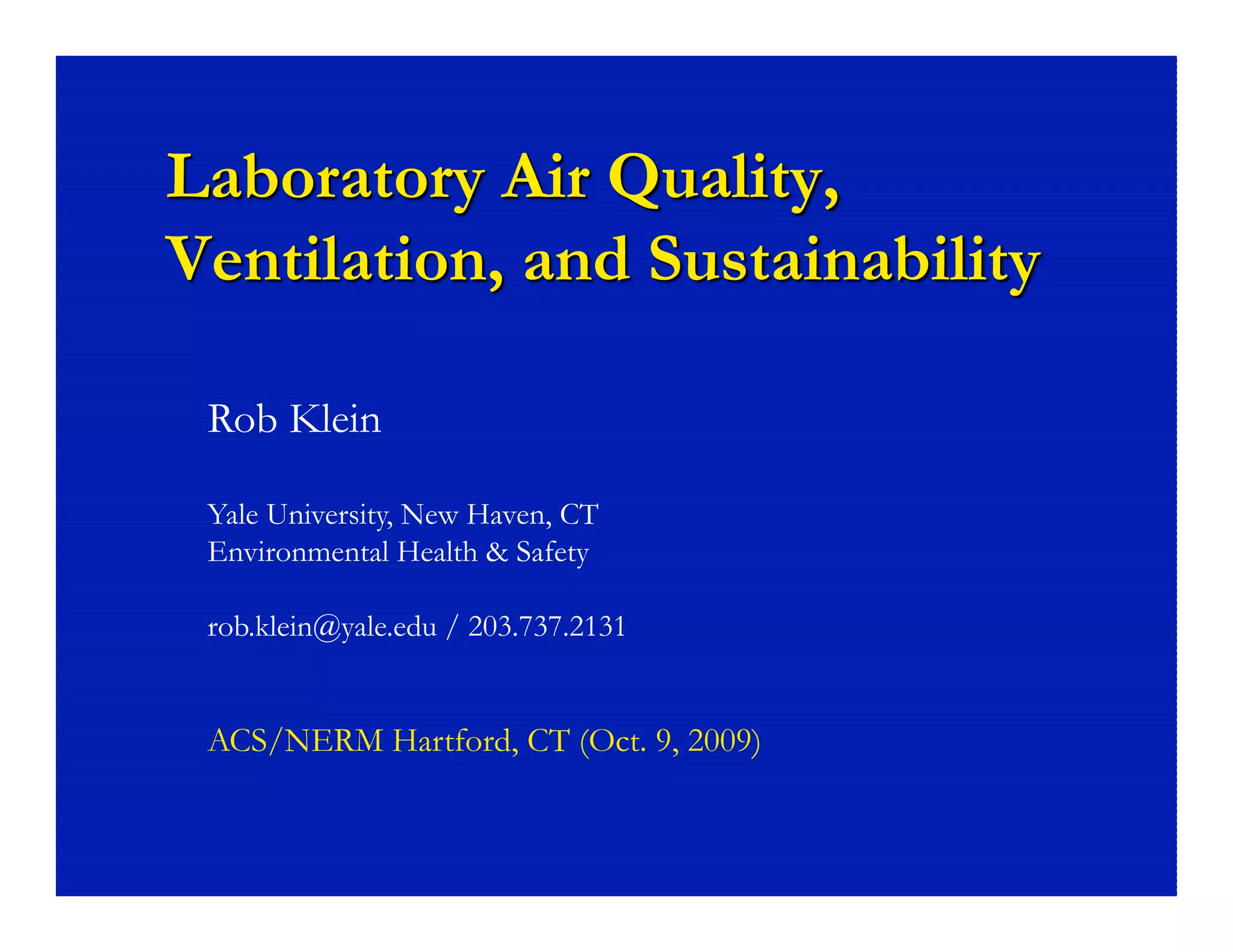 Laboratory Air Quality, Ventilation, and Sustainability

Rob Klein

Yale University, New Haven, CT
Environmental Health & Safety

rob.klein@yale.edu / 203.737.2131

ACS/NERM Hartford, CT (Oct. 9, 2009)